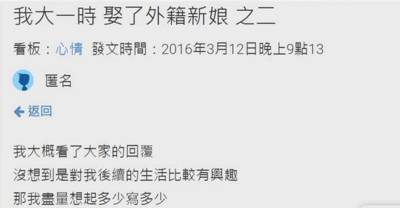 我大一時 娶了外籍新娘 之二

看板：心情 發文時間：2016年3月12日晚上9點13

匿名

返回

我大概看了大家的回覆
沒想到是對我後續的生活比較有興趣
那我盡量想起多少寫多少